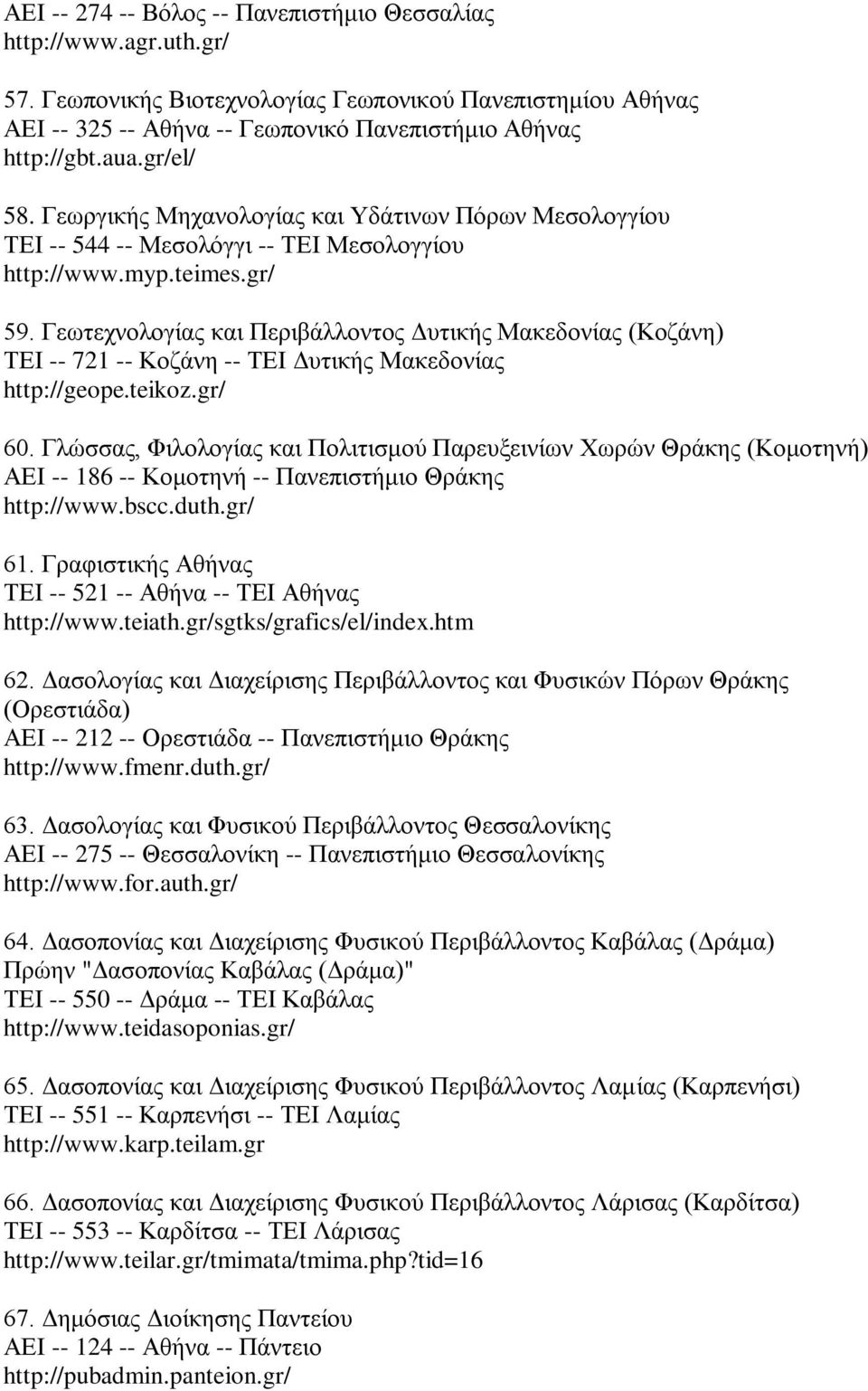 ΑΕΙ -- 274 -- Βόλος -- Πανεπιστήμιο Θεσσαλίας
http://www.agr.uth.gr/

57. Γεωπονικής Βιοτεχνολογίας Γεωπονικού Πανεπιστημίου Αθήνας
ΑΕΙ -- 325 -- Αθήνα -- Γεωπονικό Πανεπιστήμιο Αθήνας
http://gbt.aua.gr/el/

58. Γεωργικής Μηχανολογίας και Υδάτινων Πόρων Μεσολογγίου
ΤΕΙ -- 544 -- Μεσολόγγι -- ΤΕΙ Μεσολογγίου
http://www.myp.teimes.gr/

59. Γεωτεχνολογίας και Περιβάλλοντος Δυτικής Μακεδονίας (Κοζάνη)
ΤΕΙ -- 721 -- Κοζάνη -- ΤΕΙ Δυτικής Μακεδονίας
http://geope.teikoz.gr/

60. Γλώσσας, Φιλολογίας και Πολιτισμού Παρευξεινίων Χωρών Θράκης (Κομοτηνή)
ΑΕΙ -- 186 -- Κομοτηνή -- Πανεπιστήμιο Θράκης
http://www.bscc.duth.gr/

61. Γραφιστικής Αθήνας
ΤΕΙ -- 521 -- Αθήνα -- ΤΕΙ Αθήνας
http://www.teiath.gr/sgtks/grafics/el/index.htm

62. Δασολογίας και Διαχείρισης Περιβάλλοντος και Φυσικών Πόρων Θράκης (Ορεστιάδα)
ΑΕΙ -- 212 -- Ορεστιάδα -- Πανεπιστήμιο Θράκης
http://www.fmenr.duth.gr/

63. Δασολογίας και Φυσικού Περιβάλλοντος Θεσσαλονίκης
ΑΕΙ -- 275 -- Θεσσαλονίκη -- Πανεπιστήμιο Θεσσαλονίκης
http://www.for.auth.gr/

64. Δασοπονίας και Διαχείρισης Φυσικού Περιβάλλοντος Καβάλας (Δράμα)
Πρώην "Δασοπονίας Καβάλας (Δράμα)"
ΤΕΙ -- 550 -- Δράμα -- ΤΕΙ Καβάλας
http://www.teidasoponias.gr/

65. Δασοπονίας και Διαχείρισης Φυσικού Περιβάλλοντος Λαμίας (Καρπενήσι)
ΤΕΙ -- 551 -- Καρπενήσι -- ΤΕΙ Λαμίας
http://www.karp.teilam.gr

66. Δασοπονίας και Διαχείρισης Φυσικού Περιβάλλοντος Λάρισας (Καρδίτσα)
ΤΕΙ -- 553 -- Καρδίτσα -- ΤΕΙ Λάρισας
http://www.teilar.gr/tmimata/tmima.php?tid=16

67. Δημόσιας Διοίκησης Παντείου
ΑΕΙ -- 124 -- Αθήνα -- Πάντειο
http://pubadmin.panteion.gr/